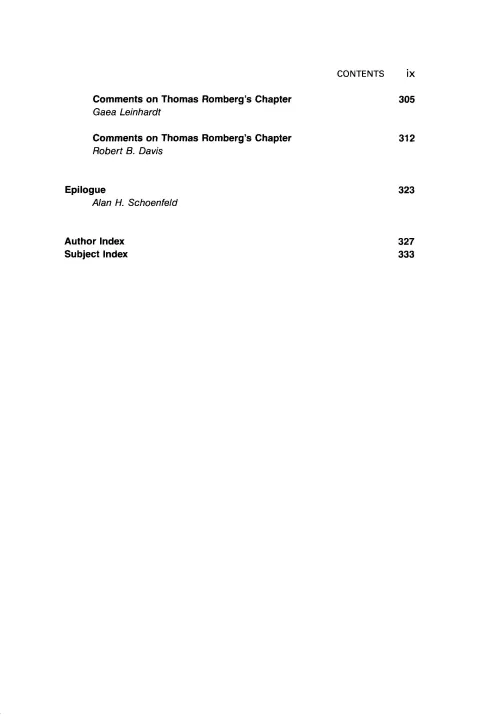 CONTENTS ix

Comments on Thomas Romberg's Chapter 305
Gaea Leinhardt

Comments on Thomas Romberg's Chapter 312
Robert B. Davis

Epilogue 323
Alan H. Schoenfeld

Author Index 327
Subject Index 333